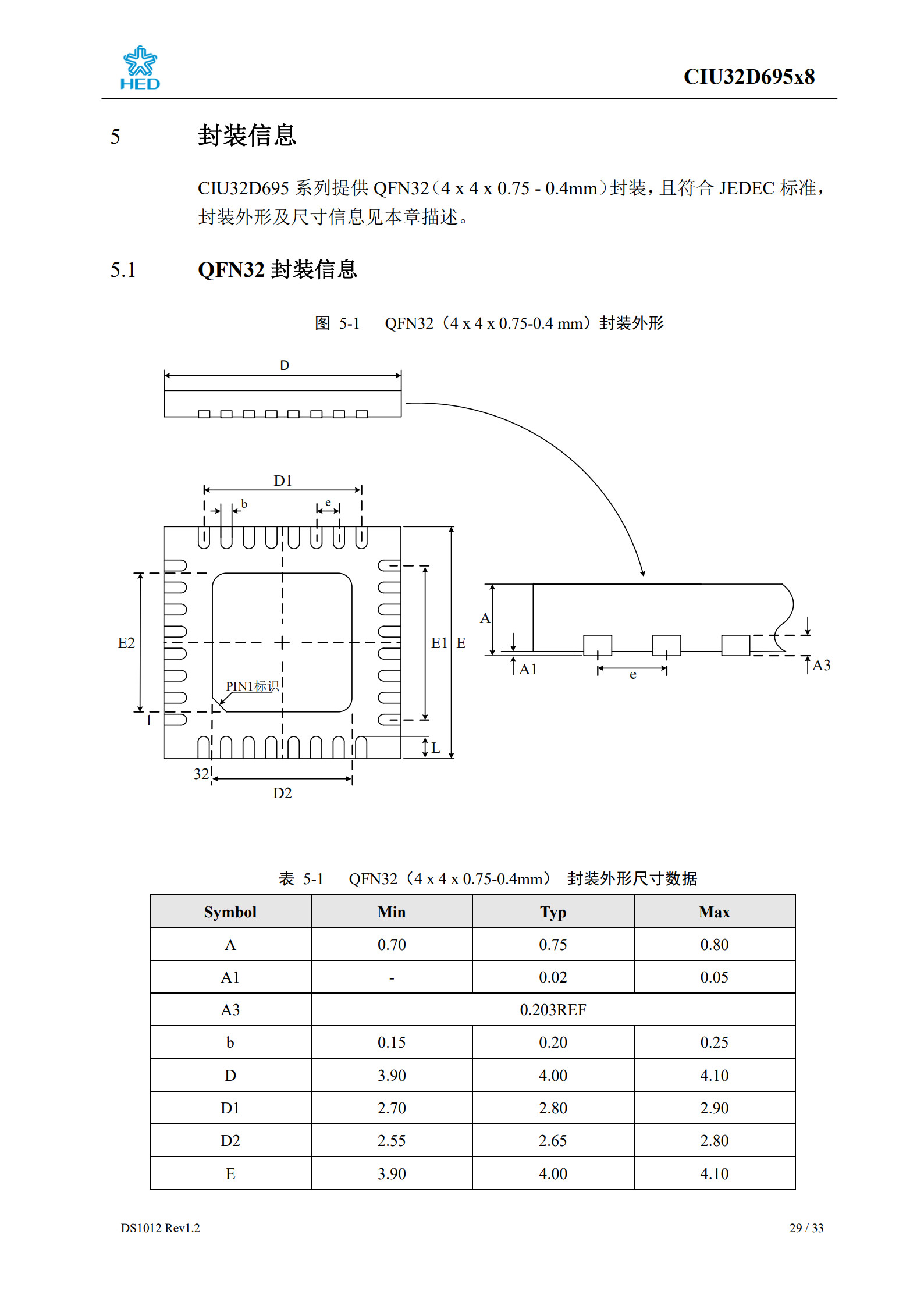 HED

CIU32D695x8

5 封装信息

CIU32D695 系列提供 QFN32（4 x 4 x 0.75 - 0.4mm）封装，且符合 JEDEC 标准，封装外形及尺寸信息见本章描述。

5.1 QFN32 封装信息

图 5-1 QFN32（4 x 4 x 0.75-0.4 mm）封装外形

D

D1

b

e

E2

E1

E

PIN1标识

1

32

L

D2

A

A1

e

A3

表 5-1 QFN32（4 x 4 x 0.75-0.4mm） 封装外形尺寸数据

| Symbol | Min | Typ | Max |
|---|---|---|---|
| A | 0.70 | 0.75 | 0.80 |
| A1 | - | 0.02 | 0.05 |
| A3 | 0.203REF | | |
| b | 0.15 | 0.20 | 0.25 |
| D | 3.90 | 4.00 | 4.10 |
| D1 | 2.70 | 2.80 | 2.90 |
| D2 | 2.55 | 2.65 | 2.80 |
| E | 3.90 | 4.00 | 4.10 |

DS1012 Rev1.2

29 / 33